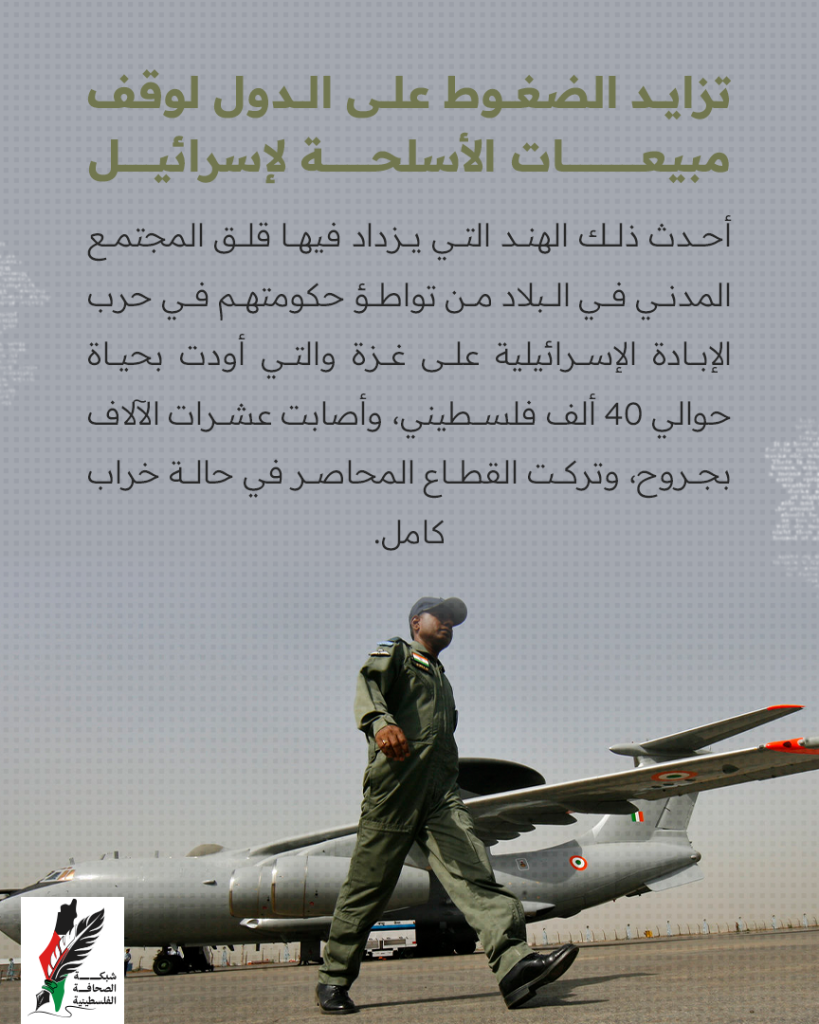 تزايد الضغوط على الدول لوقف مبيعات الأسلحة لإسرائيل

أحدث ذلك الهند التي يزداد فيها قلق المجتمع المدني في البلاد من تواطؤ حكومتهم في حرب الإبادة الإسرائيلية على غزة والتي أودت بحياة حوالي 40 ألف فلسطيني، وأصابت عشرات الآلاف بجروح، وتركت القطاع المحاصر في حالة خراب كامل.

شبكة الصحافة الفلسطينية